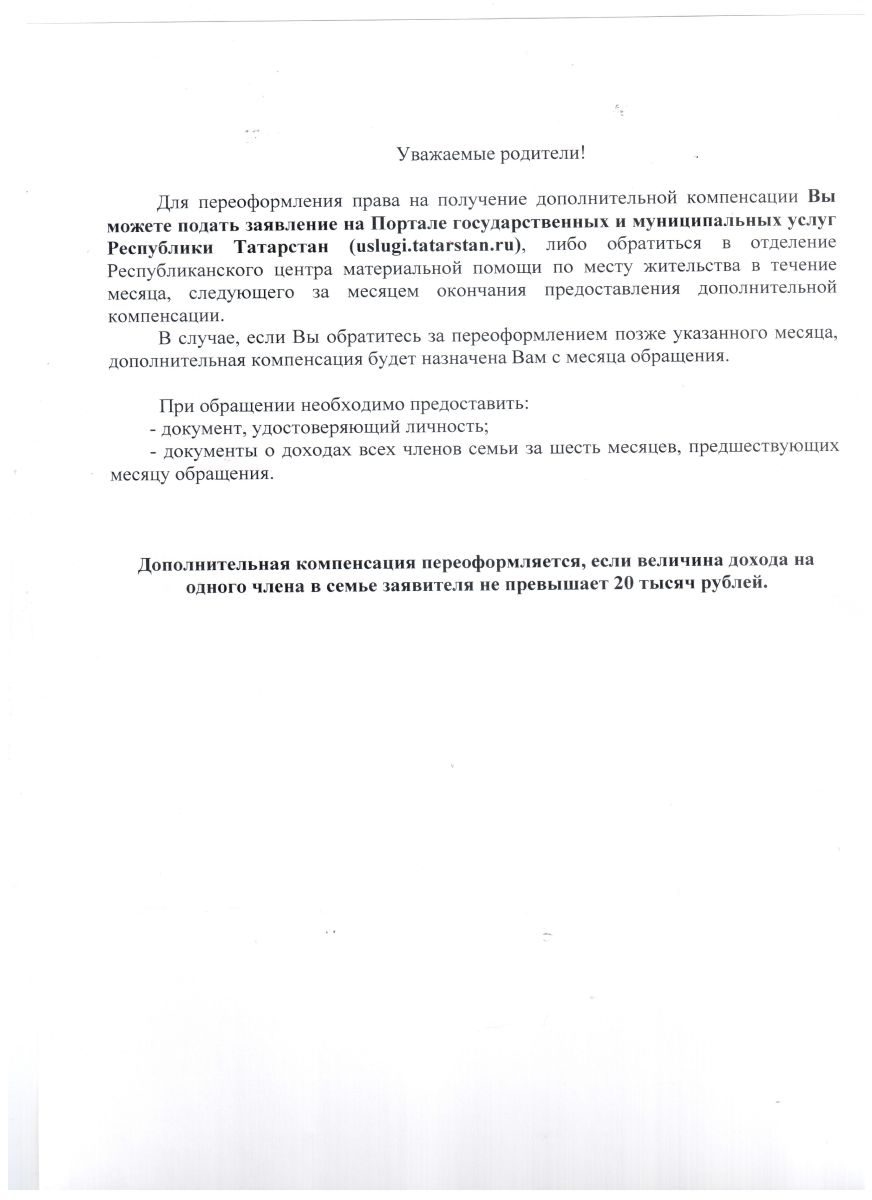 Уважаемые родители!

Для переоформления права на получение дополнительной компенсации Вы можете подать заявление на Портале государственных и муниципальных услуг Республики Татарстан (uslugi.tatarstan.ru), либо обратиться в отделение Республиканского центра материальной помощи по месту жительства в течение месяца, следующего за месяцем окончания предоставления дополнительной компенсации.

В случае, если Вы обратитесь за переоформлением позже указанного месяца, дополнительная компенсация будет назначена Вам с месяца обращения.

При обращении необходимо предоставить:
- документ, удостоверяющий личность;
- документы о доходах всех членов семьи за шесть месяцев, предшествующих месяцу обращения.

Дополнительная компенсация переоформляется, если величина дохода на одного члена в семье заявителя не превышает 20 тысяч рублей.